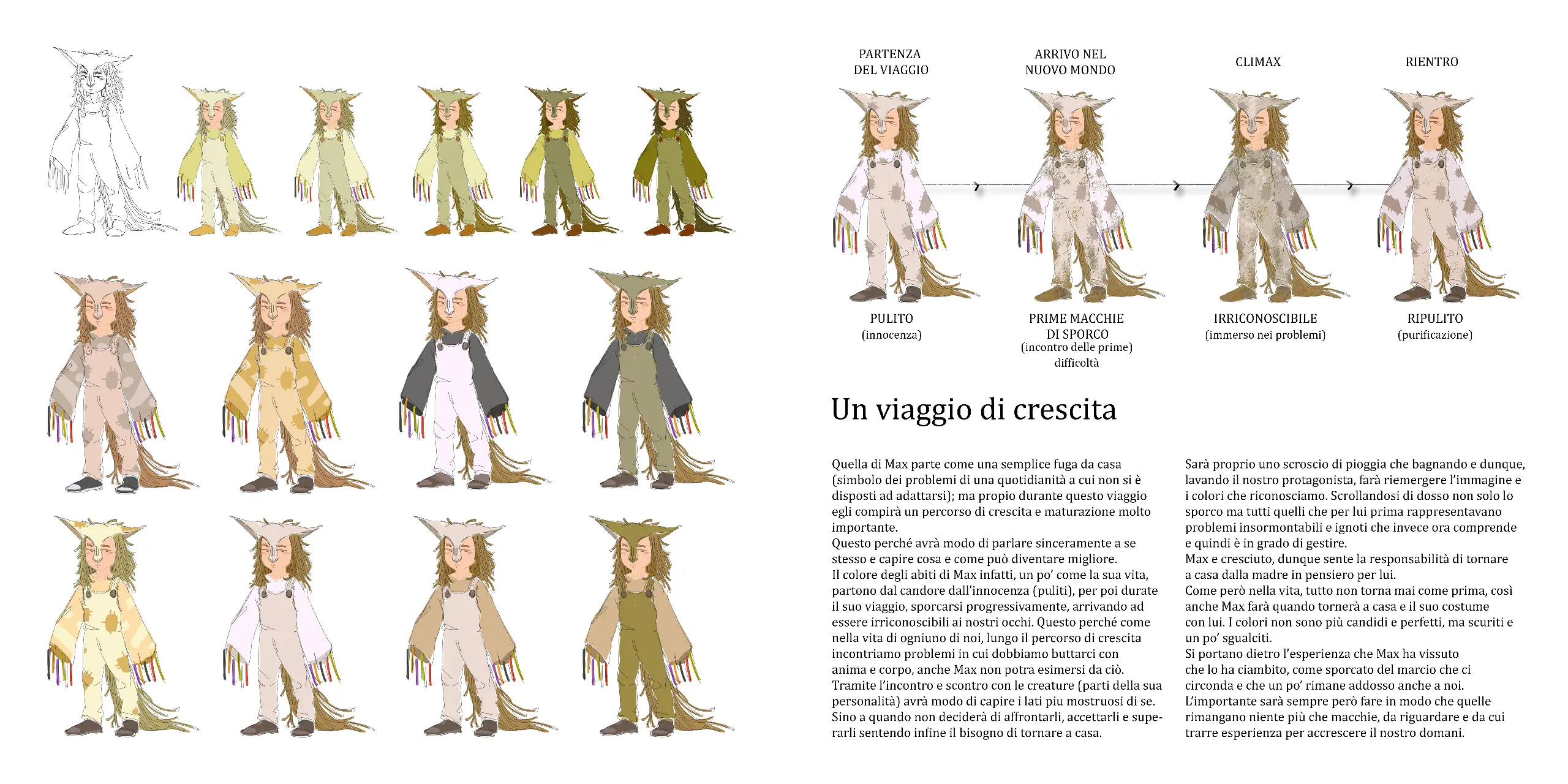 PARTENZA DEL VIAGGIO

ARRIVO NEL NUOVO MONDO

CLIMAX

RIENTRO

PULITO
(innocenza)

PRIME MACCHIE DI SPORCO
(incontro delle prime) difficoltà

IRRICONOSCIBILE
(immerso nei problemi)

RIPULITO
(purificazione)

Un viaggio di crescita

Quella di Max parte come una semplice fuga da casa (simbolo dei problemi di una quotidianità a cui non si è disposti ad adattarsi); ma propio durante questo viaggio egli compirà un percorso di crescita e maturazione molto importante.
Questo perché avrà modo di parlare sinceramente a se stesso e capire cosa e come può diventare migliore.
Il colore degli abiti di Max infatti, un po' come la sua vita, partono dal candore dall'innocenza (puliti), per poi durate il suo viaggio, sporcarsi progressivamente, arrivando ad essere irriconoscibili ai nostri occhi. Questo perché come nella vita di ogniuno di noi, lungo il percorso di crescita incontriamo problemi in cui dobbiamo buttarci con anima e corpo, anche Max non potra esimersi da ciò.
Tramite l'incontro e scontro con le creature (parti della sua personalità) avrà modo di capire i lati piu mostruosi di se. Sino a quando non deciderà di affrontarli, accettarli e superarli sentendo infine il bisogno di tornare a casa.

Sarà proprio uno scroscio di pioggia che bagnando e dunque, lavando il nostro protagonista, farà riemergere l'immagine e i colori che riconosciamo. Scrollandosi di dosso non solo lo sporco ma tutti quelli che per lui prima rappresentavano problemi insormontabili e ignoti che invece ora comprende e quindi è in grado di gestire.
Max e cresciuto, dunque sente la responsabilità di tornare a casa dalla madre in pensiero per lui.
Come però nella vita, tutto non torna mai come prima, così anche Max farà quando tornerà a casa e il suo costume con lui. I colori non sono più candidi e perfetti, ma scuriti e un po' sgualciti.
Si portano dietro l'esperienza che Max ha vissuto che lo ha ciambito, come sporcato del marcio che ci circonda e che un po' rimane addosso anche a noi.
L'importante sarà sempre però fare in modo che quelle rimangano niente più che macchie, da riguardare e da cui trarre esperienza per accrescere il nostro domani.